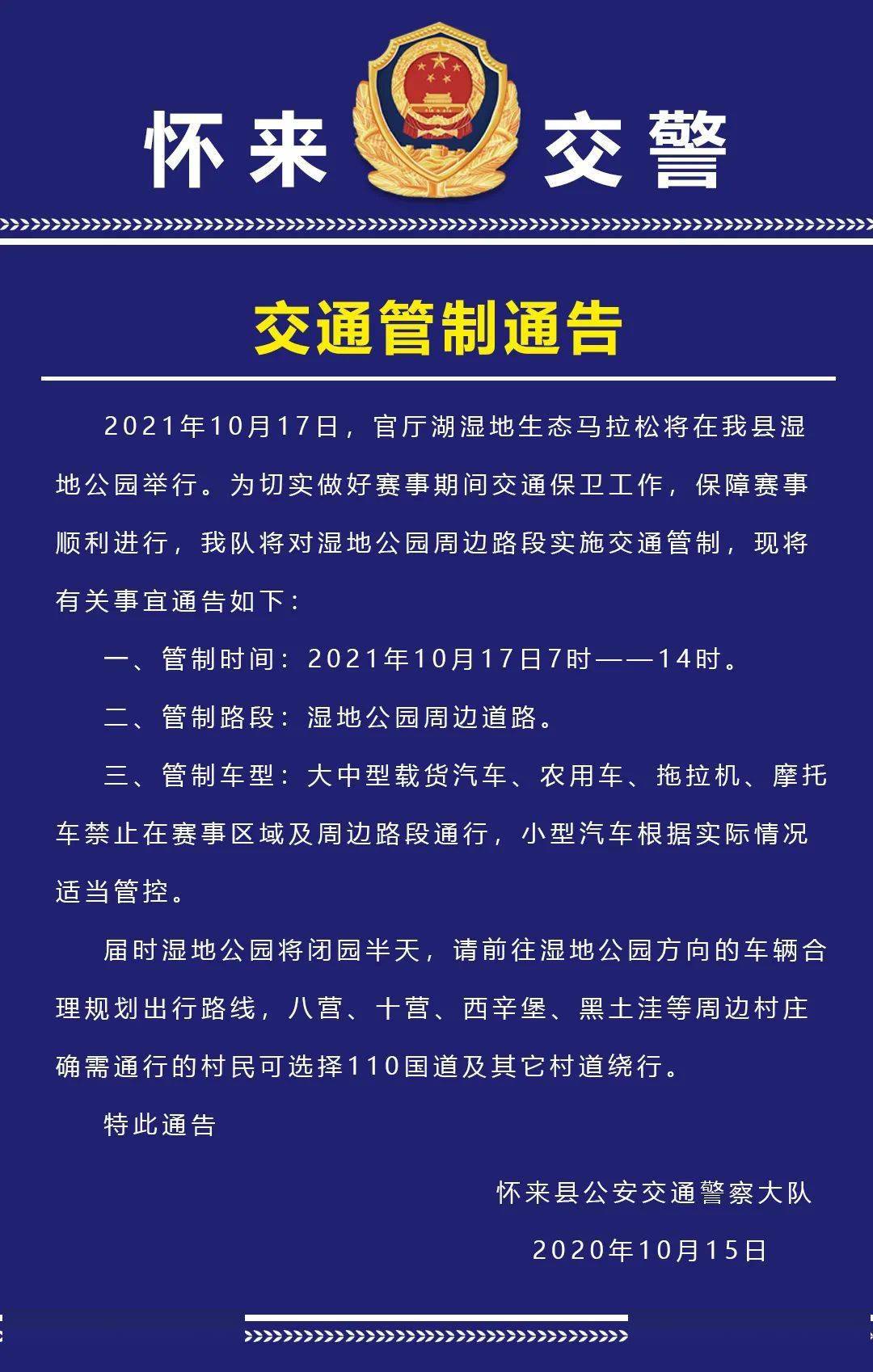 怀来 交警

交通管制通告

2021年10月17日，官厅湖湿地生态马拉松将在我县湿地公园举行。为切实做好赛事期间交通保卫工作，保障赛事顺利进行，我队将对湿地公园周边路段实施交通管制，现将有关事宜通告如下：

一、管制时间：2021年10月17日7时——14时。

二、管制路段：湿地公园周边道路。

三、管制车型：大中型载货汽车、农用车、拖拉机、摩托车禁止在赛事区域及周边路段通行，小型汽车根据实际情况适当管控。

届时湿地公园将闭园半天，请前往湿地公园方向的车辆合理规划出行路线，八营、十营、西辛堡、黑土洼等周边村庄确需通行的村民可选择110国道及其它村道绕行。

特此通告

怀来县公安交通警察大队

2020年10月15日